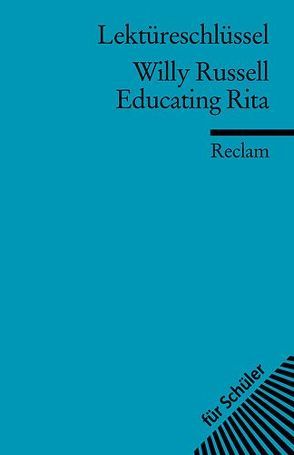 Lektüreschlüssel

Willy Russell
Educating Rita

Reclam

für Schüler